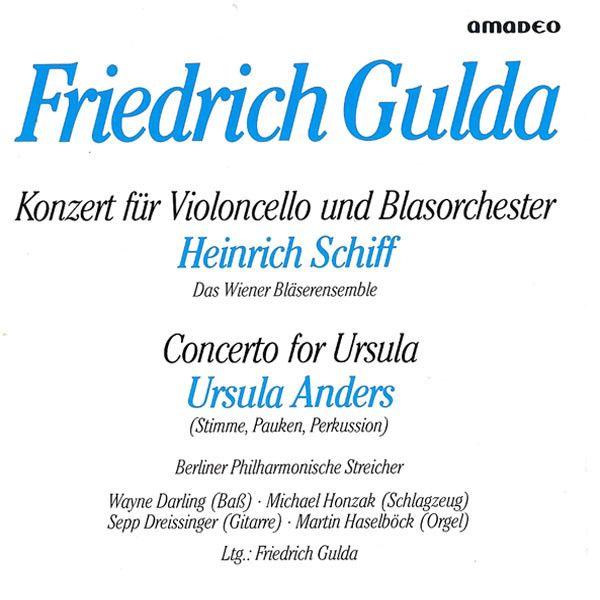 amadeo

Friedrich Gulda

Konzert für Violoncello und Blasorchester

Heinrich Schiff

Das Wiener Bläserensemble

Concerto for Ursula

Ursula Anders

(Stimme, Pauken, Perkussion)

Berliner Philharmonische Streicher

Wayne Darling (Baß) · Michael Honzak (Schlagzeug)
Sepp Dreissinger (Gitarre) · Martin Haselböck (Orgel)

Ltg.: Friedrich Gulda